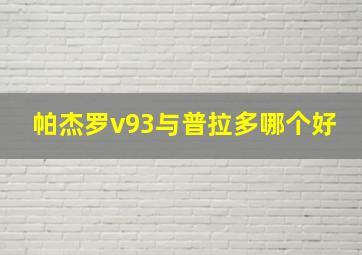 帕杰罗v93与普拉多哪个好